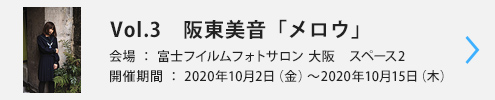 Vol.3　阪東美音「メロウ」

会場 ： 富士フイルムフォトサロン 大阪　スペース2

開催期間 ： 2020年10月2日（金）～2020年10月15日（木）